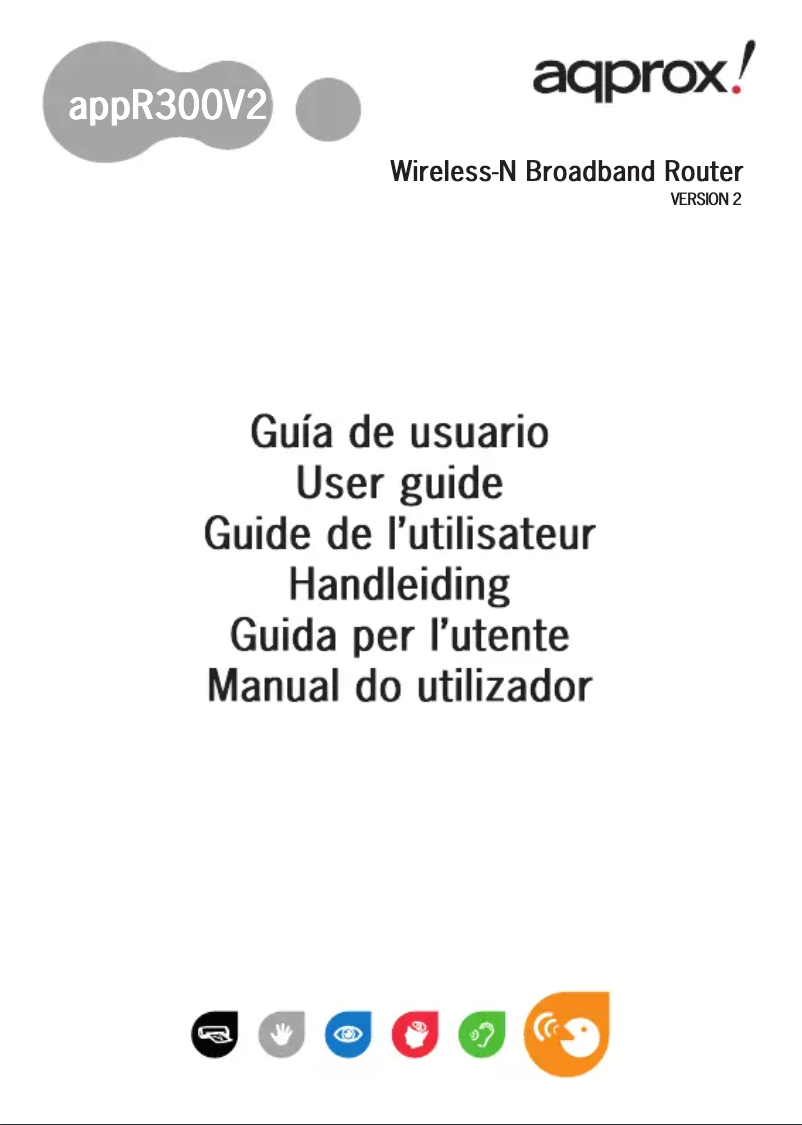 appR300V2

aqprox!

Wireless-N Broadband Router
VERSION 2

Guía de usuario
User guide
Guide de l'utilisateur
Handleiding
Guida per l'utente
Manual do utilizador